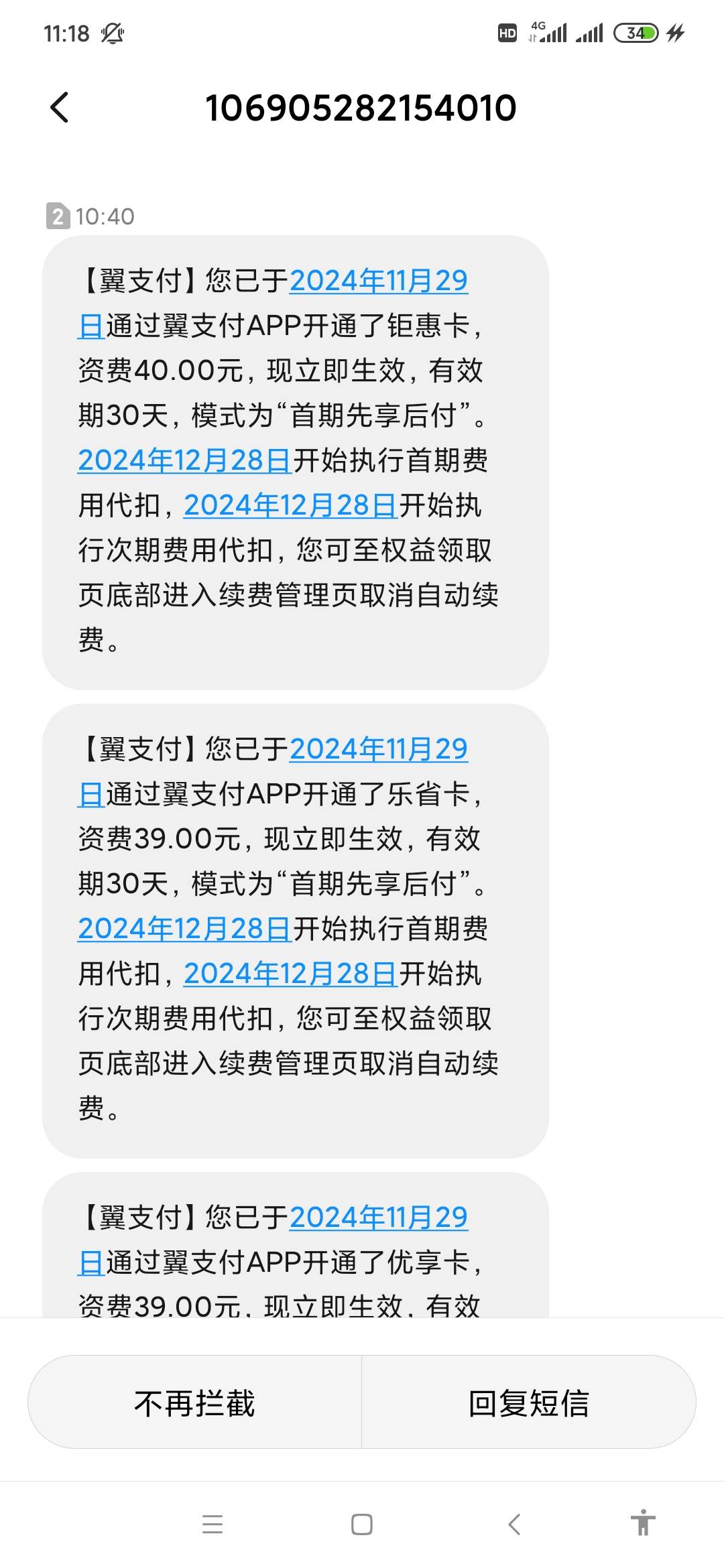 11:18

HD 4G 34

106905282154010

2 10:40

【翼支付】您已于2024年11月29日通过翼支付APP开通了钜惠卡，资费40.00元，现立即生效，有效期30天，模式为“首期先享后付”。2024年12月28日开始执行首期费用代扣，2024年12月28日开始执行次期费用代扣，您可至权益领取页底部进入续费管理页取消自动续费。

【翼支付】您已于2024年11月29日通过翼支付APP开通了乐省卡，资费39.00元，现立即生效，有效期30天，模式为“首期先享后付”。2024年12月28日开始执行首期费用代扣，2024年12月28日开始执行次期费用代扣，您可至权益领取页底部进入续费管理页取消自动续费。

【翼支付】您已于2024年11月29日通过翼支付APP开通了优享卡，资费39.00元，现立即生效，有效

不再拦截

回复短信